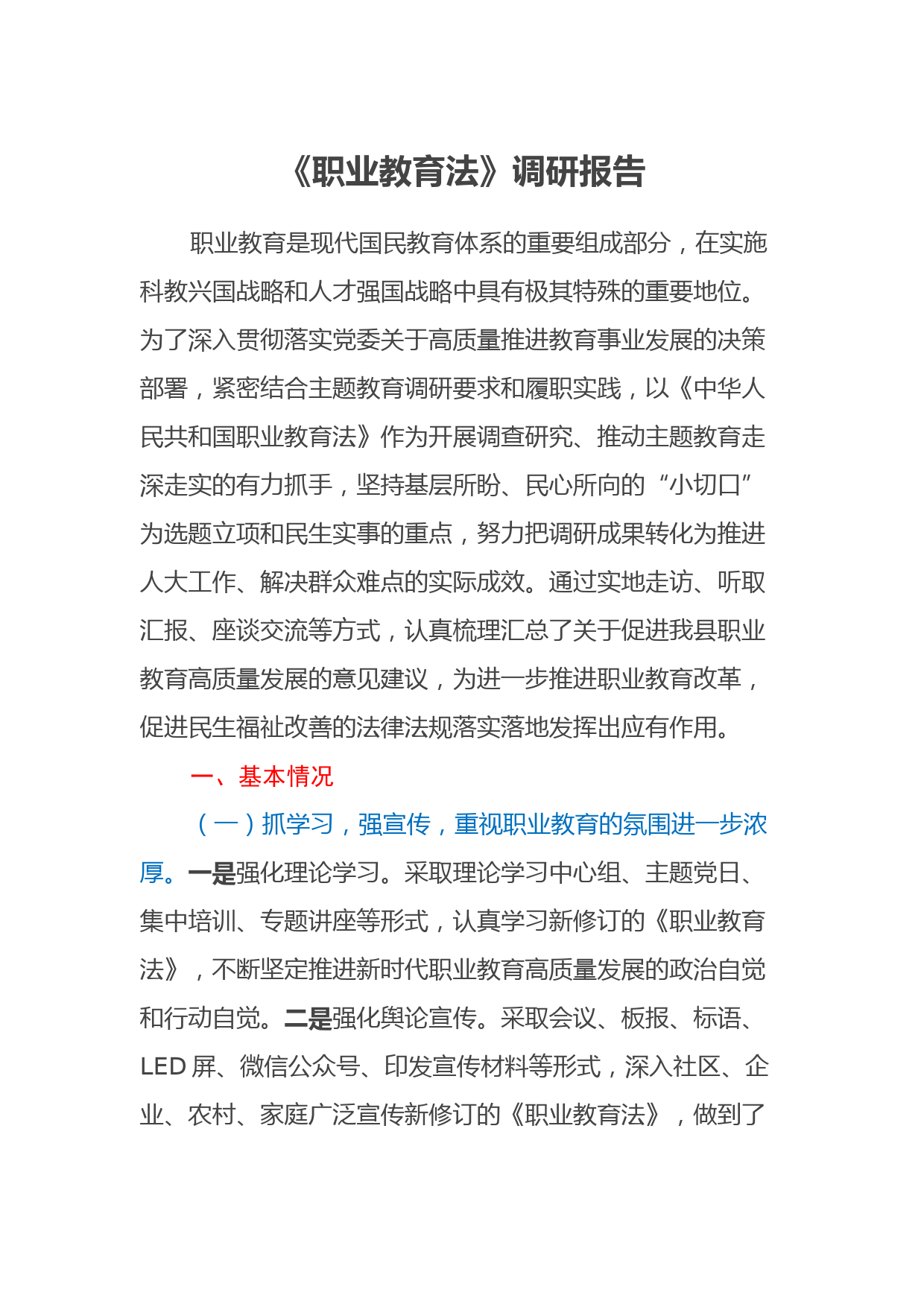 《职业教育法》调研报告

职业教育是现代国民教育体系的重要组成部分，在实施科教兴国战略和人才强国战略中具有极其特殊的重要地位。为了深入贯彻落实党委关于高质量推进教育事业发展的决策部署，紧密结合主题教育调研要求和履职实践，以《中华人民共和国职业教育法》作为开展调查研究、推动主题教育走深走实的有力抓手，坚持基层所盼、民心所向的“小切口”为选题立项和民生实事的重点，努力把调研成果转化为推进人大工作、解决群众难点的实际成效。通过实地走访、听取汇报、座谈交流等方式，认真梳理汇总了关于促进我县职业教育高质量发展的意见建议，为进一步推进职业教育改革，促进民生福祉改善的法律法规落实落地发挥出应有作用。

一、基本情况

（一）抓学习，强宣传，重视职业教育的氛围进一步浓厚。一是强化理论学习。采取理论学习中心组、主题党日、集中培训、专题讲座等形式，认真学习新修订的《职业教育法》，不断坚定推进新时代职业教育高质量发展的政治自觉和行动自觉。二是强化舆论宣传。采取会议、板报、标语、LED 屏、微信公众号、印发宣传材料等形式，深入社区、企业、农村、家庭广泛宣传新修订的《职业教育法》，做到了